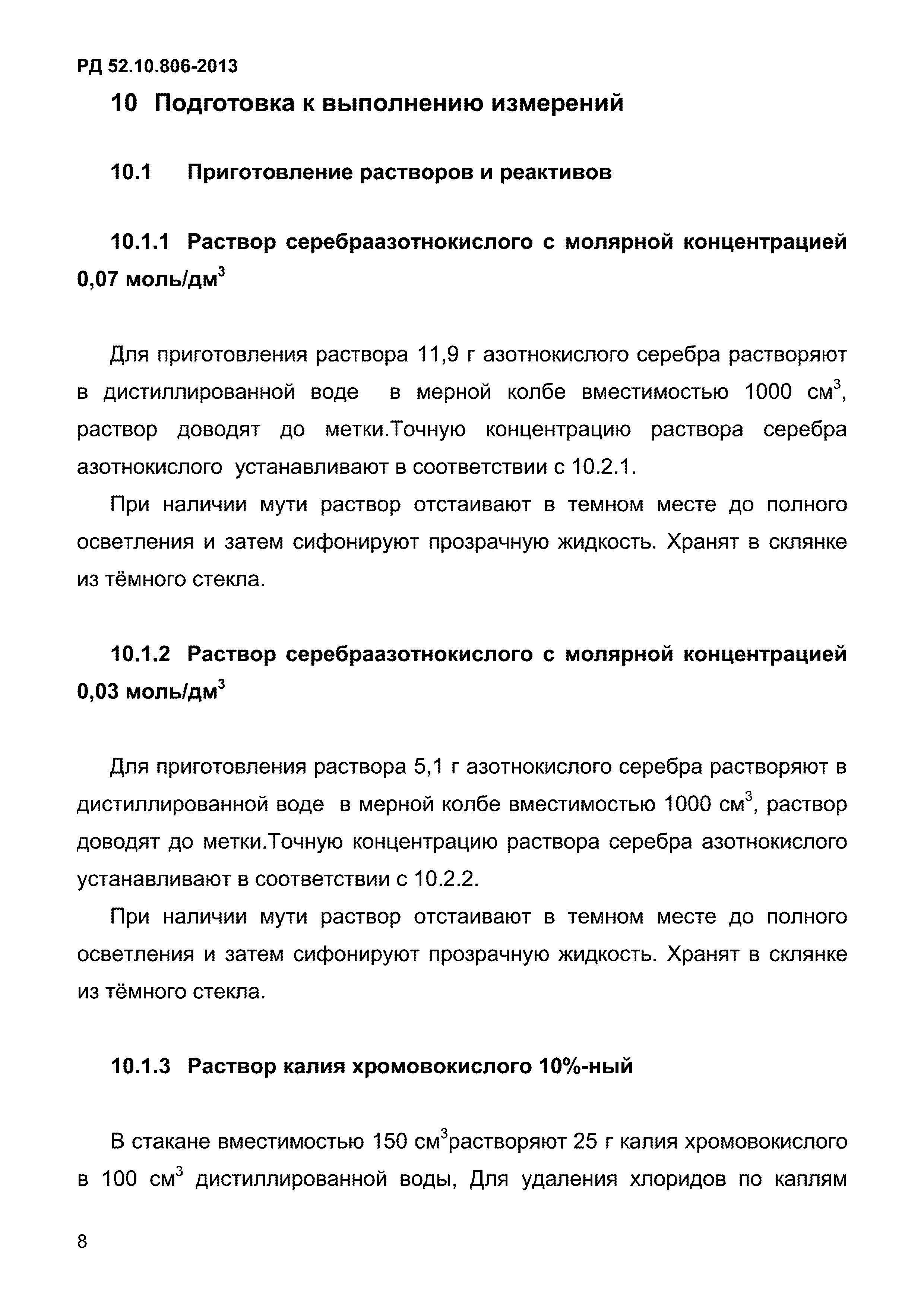 РД 52.10.806-2013

10 Подготовка к выполнению измерений

10.1 Приготовление растворов и реактивов

10.1.1 Раствор серебраазотнокислого с молярной концентрацией 0,07 моль/дм$^3$

Для приготовления раствора 11,9 г азотнокислого серебра растворяют в дистиллированной воде в мерной колбе вместимостью 1000 см$^3$, раствор доводят до метки.Точную концентрацию раствора серебра азотнокислого устанавливают в соответствии с 10.2.1.

При наличии мути раствор отстаивают в темном месте до полного осветления и затем сифонируют прозрачную жидкость. Хранят в склянке из тёмного стекла.

10.1.2 Раствор серебраазотнокислого с молярной концентрацией 0,03 моль/дм$^3$

Для приготовления раствора 5,1 г азотнокислого серебра растворяют в дистиллированной воде в мерной колбе вместимостью 1000 см$^3$, раствор доводят до метки.Точную концентрацию раствора серебра азотнокислого устанавливают в соответствии с 10.2.2.

При наличии мути раствор отстаивают в темном месте до полного осветления и затем сифонируют прозрачную жидкость. Хранят в склянке из тёмного стекла.

10.1.3 Раствор калия хромовокислого 10%-ный

В стакане вместимостью 150 см$^3$растворяют 25 г калия хромовокислого в 100 см$^3$ дистиллированной воды, Для удаления хлоридов по каплям

8